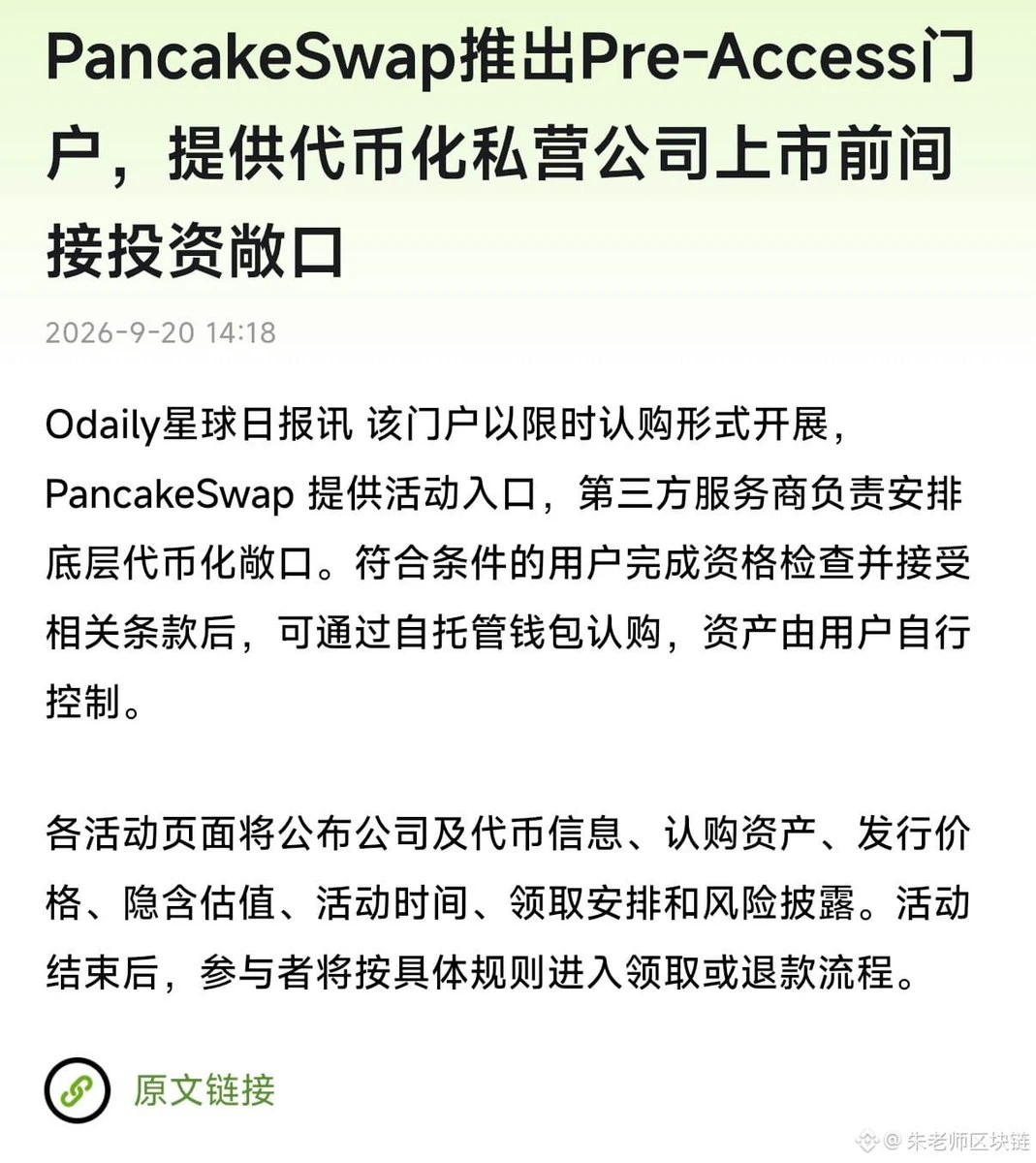 PancakeSwap推出Pre-Access门户，提供代币化私营公司上市前间接投资敞口

2026-9-20 14:18

Odaily星球日报讯 该门户以限时认购形式开展，PancakeSwap 提供活动入口，第三方服务商负责安排底层代币化敞口。符合条件的用户完成资格检查并接受相关条款后，可通过自托管钱包认购，资产由用户自行控制。

各活动页面将公布公司及代币信息、认购资产、发行价格、隐含估值、活动时间、领取安排和风险披露。活动结束后，参与者将按具体规则进入领取或退款流程。

原文链接

@朱老师区块链